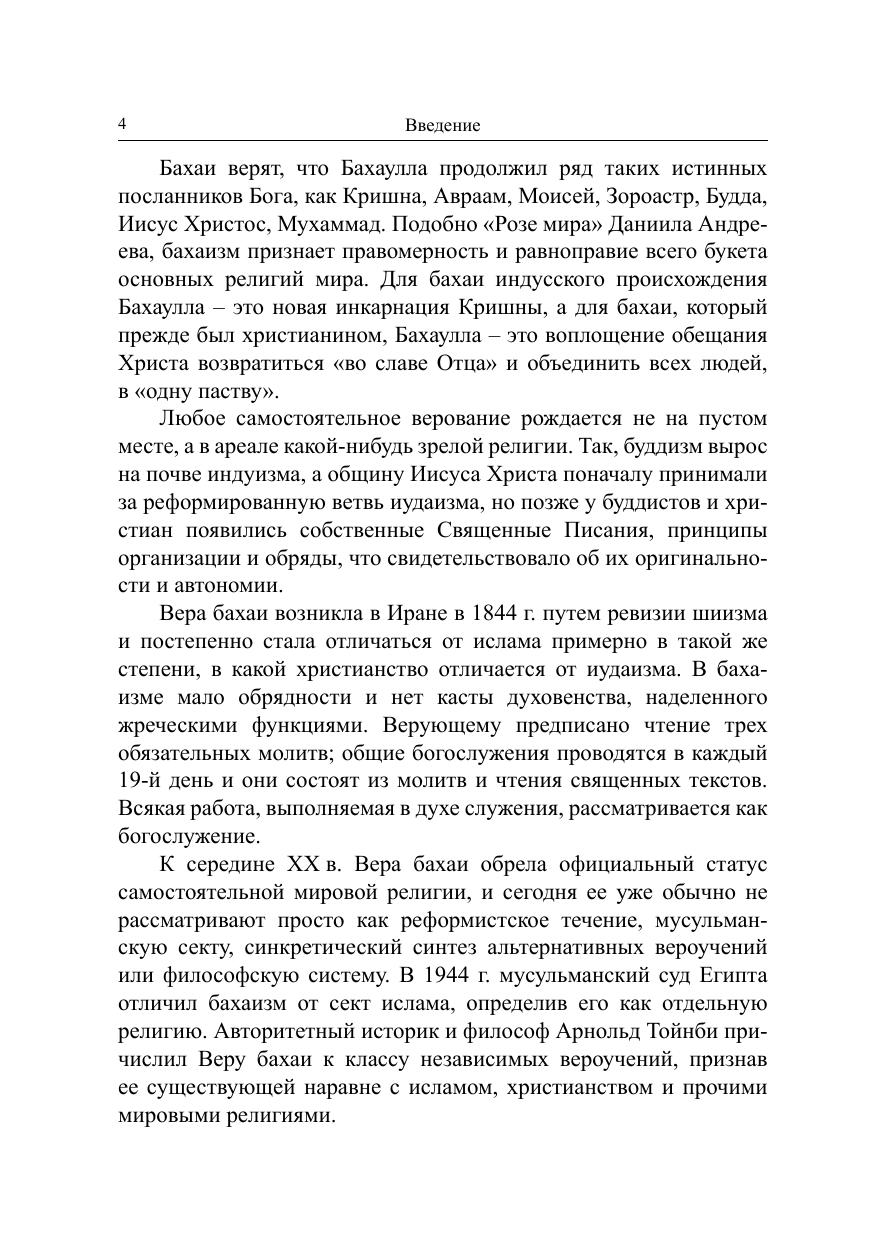 4 Введение

Бахаи верят, что Бахаулла продолжил ряд таких истинных посланников Бога, как Кришна, Авраам, Моисей, Зороастр, Будда, Иисус Христос, Мухаммад. Подобно «Розе мира» Даниила Андреева, бахаизм признает правомерность и равноправие всего букета основных религий мира. Для бахаи индусского происхождения Бахаулла – это новая инкарнация Кришны, а для бахаи, который прежде был христианином, Бахаулла – это воплощение обещания Христа возвратиться «во славе Отца» и объединить всех людей, в «одну паству».

Любое самостоятельное верование рождается не на пустом месте, а в ареале какой-нибудь зрелой религии. Так, буддизм вырос на почве индуизма, а общину Иисуса Христа поначалу принимали за реформированную ветвь иудаизма, но позже у буддистов и христиан появились собственные Священные Писания, принципы организации и обряды, что свидетельствовало об их оригинальности и автономии.

Вера бахаи возникла в Иране в 1844 г. путем ревизии шиизма и постепенно стала отличаться от ислама примерно в такой же степени, в какой христианство отличается от иудаизма. В бахаизме мало обрядности и нет касты духовенства, наделенного жреческими функциями. Верующему предписано чтение трех обязательных молитв; общие богослужения проводятся в каждый 19-й день и они состоят из молитв и чтения священных текстов. Всякая работа, выполняемая в духе служения, рассматривается как богослужение.

К середине XX в. Вера бахаи обрела официальный статус самостоятельной мировой религии, и сегодня ее уже обычно не рассматривают просто как реформистское течение, мусульманскую секту, синкретический синтез альтернативных вероучений или философскую систему. В 1944 г. мусульманский суд Египта отличил бахаизм от сект ислама, определив его как отдельную религию. Авторитетный историк и философ Арнольд Тойнби причислил Веру бахаи к классу независимых вероучений, признав ее существующей наравне с исламом, христианством и прочими мировыми религиями.